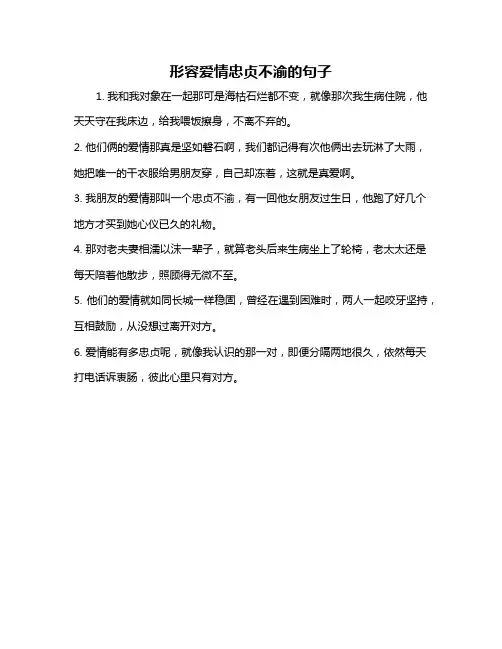 形容爱情忠贞不渝的句子

1. 我和我对象在一起那可是海枯石烂都不变，就像那次我生病住院，他天天守在我床边，给我喂饭擦身，不离不弃的。

2. 他们俩的爱情那真是坚如磐石啊，我们都记得有次他俩出去玩淋了大雨，她把唯一的干衣服给男朋友穿，自己却冻着，这就是真爱啊。

3. 我朋友的爱情那叫一个忠贞不渝，有一回他女朋友过生日，他跑了好几个地方才买到她心仪已久的礼物。

4. 那对老夫妻相濡以沫一辈子，就算老头后来生病坐上了轮椅，老太太还是每天陪着他散步，照顾得无微不至。

5. 他们的爱情就如同长城一样稳固，曾经在遇到困难时，两人一起咬牙坚持，互相鼓励，从没想过离开对方。

6. 爱情能有多忠贞呢，就像我认识的那一对，即便分隔两地很久，依然每天打电话诉衷肠，彼此心里只有对方。